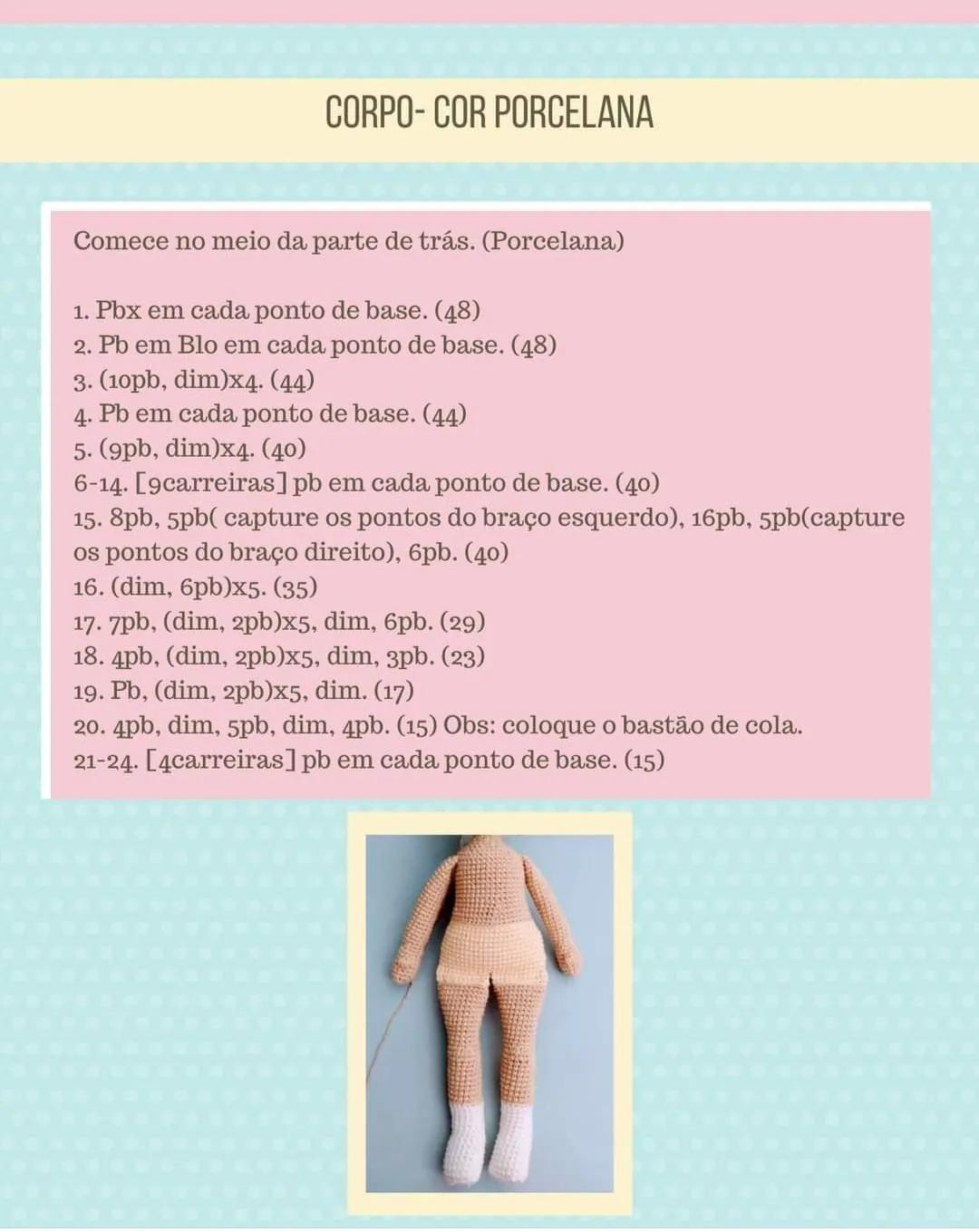 CORPO- COR PORCELANA

Comece no meio da parte de trás. (Porcelana)

1. Pbx em cada ponto de base. (48)
2. Pb em Blo em cada ponto de base. (48)
3. (10pb, dim)x4. (44)
4. Pb em cada ponto de base. (44)
5. (9pb, dim)x4. (40)
6-14. [9carreiras] pb em cada ponto de base. (40)
15. 8pb, 5pb( capture os pontos do braço esquerdo), 16pb, 5pb(capture os pontos do braço direito), 6pb. (40)
16. (dim, 6pb)x5. (35)
17. 7pb, (dim, 2pb)x5, dim, 6pb. (29)
18. 4pb, (dim, 2pb)x5, dim, 3pb. (23)
19. Pb, (dim, 2pb)x5, dim. (17)
20. 4pb, dim, 5pb, dim, 4pb. (15) Obs: coloque o bastão de cola.
21-24. [4carreiras] pb em cada ponto de base. (15)